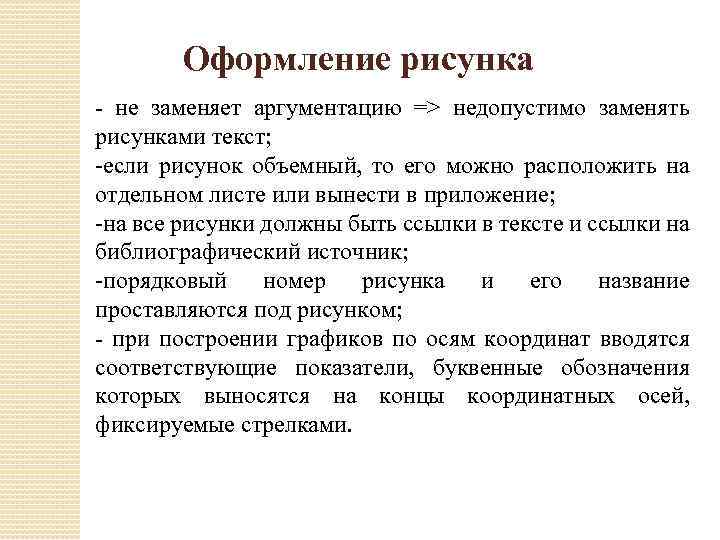 Оформление рисунка

- не заменяет аргументацию => недопустимо заменять рисунками текст;
-если рисунок объемный, то его можно расположить на отдельном листе или вынести в приложение;
-на все рисунки должны быть ссылки в тексте и ссылки на библиографический источник;
-порядковый номер рисунка и его название проставляются под рисунком;
- при построении графиков по осям координат вводятся соответствующие показатели, буквенные обозначения которых выносятся на концы координатных осей, фиксируемые стрелками.